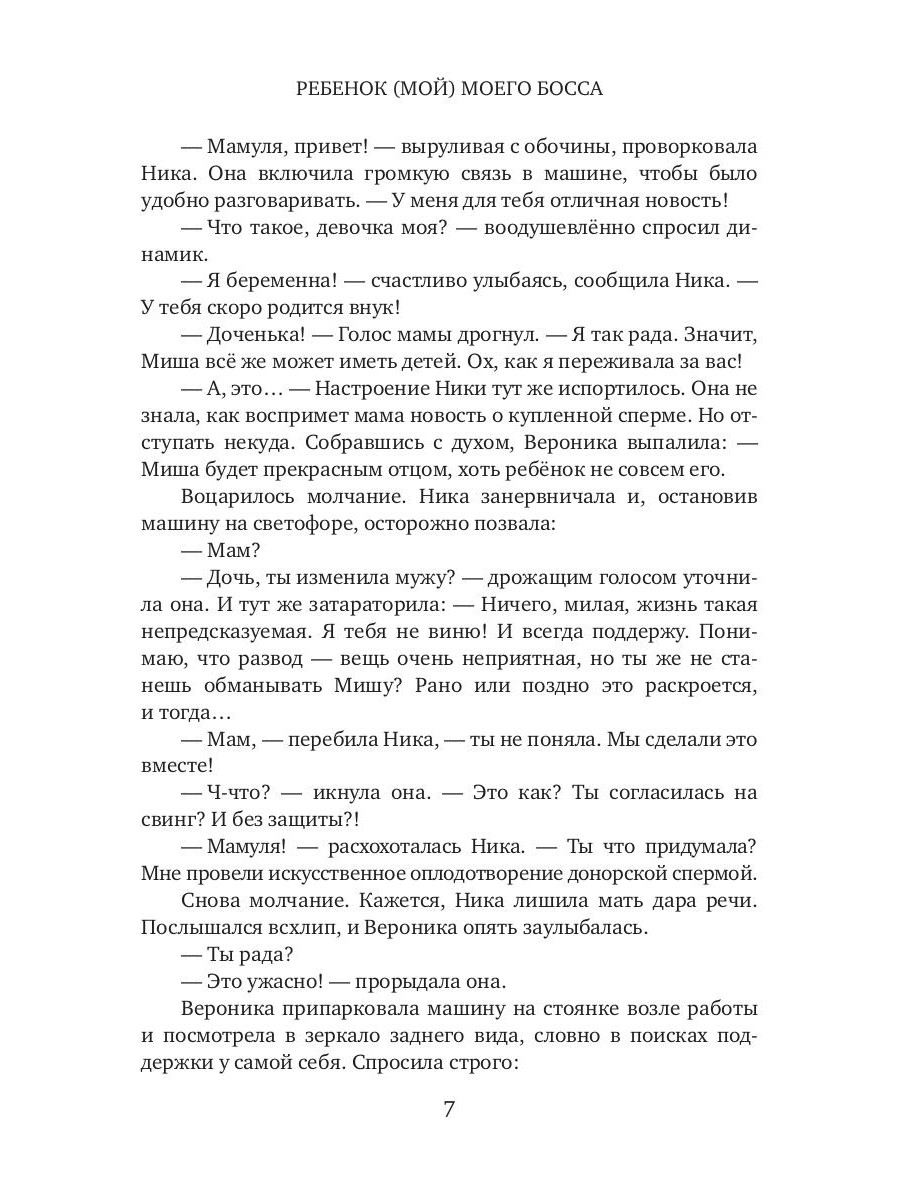 РЕБЕНОК (МОЙ) МОЕГО БОССА

— Мамуля, привет! — выруливая с обочины, проворковала Ника. Она включила громкую связь в машине, чтобы было удобно разговаривать. — У меня для тебя отличная новость!

— Что такое, девочка моя? — воодушевлённо спросил динамик.

— Я беременна! — счастливо улыбаясь, сообщила Ника. — У тебя скоро родится внук!

— Доченька! — Голос мамы дрогнул. — Я так рада. Значит, Миша всё же может иметь детей. Ох, как я переживала за вас!

— А, это… — Настроение Ники тут же испортилось. Она не знала, как воспримет мама новость о купленной сперме. Но отступать некуда. Собравшись с духом, Вероника выпалила: — Миша будет прекрасным отцом, хоть ребёнок не совсем его.

Воцарилось молчание. Ника занервничала и, остановив машину на светофоре, осторожно позвала:

— Мам?

— Дочь, ты изменила мужу? — дрожащим голосом уточнила она. И тут же затараторила: — Ничего, милая, жизнь такая непредсказуемая. Я тебя не виню! И всегда поддержу. Понимаю, что развод — вещь очень неприятная, но ты же не станешь обманывать Мишу? Рано или поздно это раскроется, и тогда…

— Мам, — перебила Ника, — ты не поняла. Мы сделали это вместе!

— Ч-что? — икнула она. — Это как? Ты согласилась на свинг? И без защиты?!

— Мамуля! — расхохоталась Ника. — Ты что придумала? Мне провели искусственное оплодотворение донорской спермой.

Снова молчание. Кажется, Ника лишила мать дара речи. Послышался всхлип, и Вероника опять заулыбалась.

— Ты рада?

— Это ужасно! — прорыдала она.

Вероника припарковала машину на стоянке возле работы и посмотрела в зеркало заднего вида, словно в поисках поддержки у самой себя. Спросила строго:

7